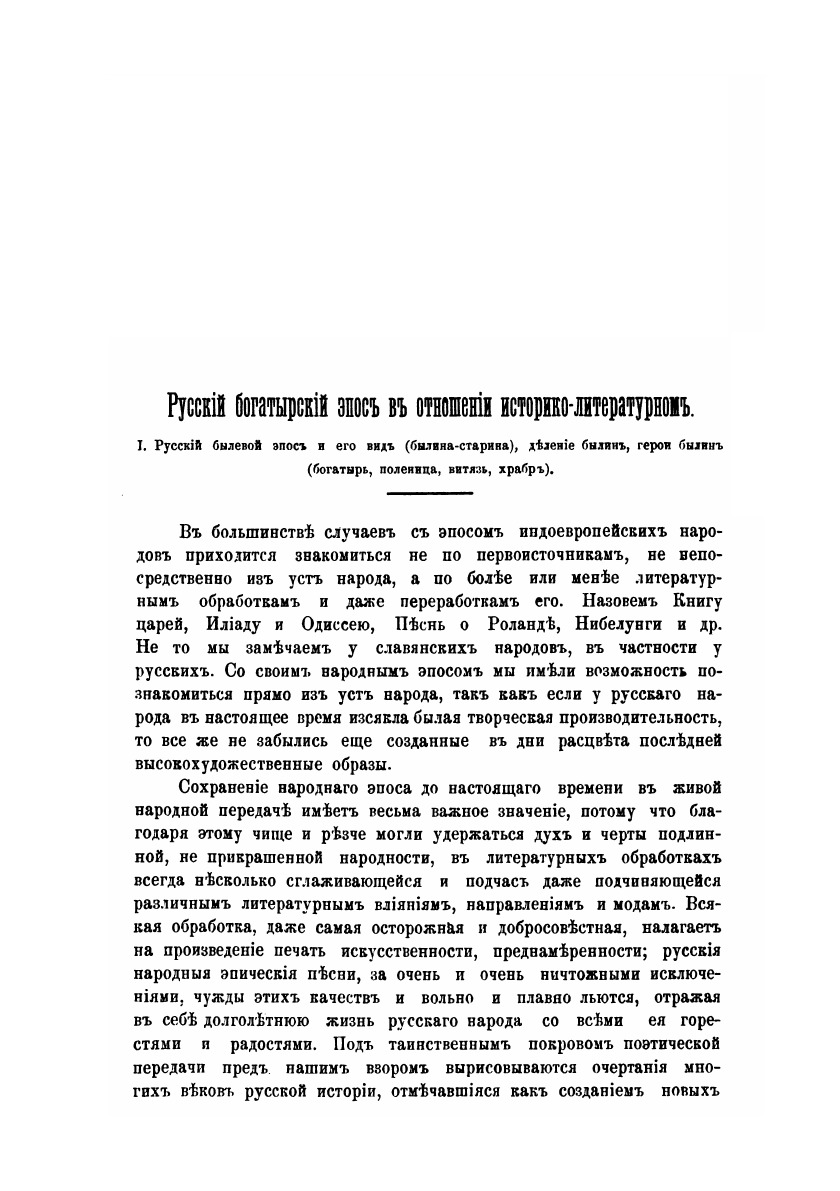 Русскій богатырскій эпосъ въ отношеніи историко-литературномъ.

I. Русскій былевой эпосъ и его видъ (былина-старина), дѣленіе былинъ, герои былинъ (богатырь, поленица, витязь, храбръ).

Въ большинствѣ случаевъ съ эпосомъ индоевропейскихъ народовъ приходится знакомиться не по первоисточникамъ, не непосредственно изъ устъ народа, а по болѣе или менѣе литературнымъ обработкамъ и даже переработкамъ его. Назовемъ Книгу царей, Иліаду и Одиссею, Пѣснь о Роландѣ, Нибелунги и др. Не то мы замѣчаемъ у славянскихъ народовъ, въ частности у русскихъ. Со своимъ народнымъ эпосомъ мы имѣли возможность познакомиться прямо изъ устъ народа, такъ какъ если у русскаго народа въ настоящее время изсякла былая творческая производительность, то все же не забылись еще созданные въ дни расцвѣта послѣдней высокохудожественные образы.

Сохраненіе народнаго эпоса до настоящаго времени въ живой народной передачѣ имѣетъ весьма важное значеніе, потому что благодаря этому чище и рѣзче могли удержаться духъ и черты подлинной, не прикрашенной народности, въ литературныхъ обработкахъ всегда нѣсколько сглаживающейся и подчасъ даже подчиняющейся различнымъ литературнымъ вліяніямъ, направленіямъ и модамъ. Всякая обработка, даже самая осторожная и добросовѣстная, налагаетъ на произведеніе печать искусственности, преднамѣренности; русскія народныя эпическія пѣсни, за очень и очень ничтожными исключеніями, чужды этихъ качествъ и вольно и плавно льются, отражая въ себѣ долголѣтнюю жизнь русскаго народа со всѣми ея горестями и радостями. Подъ таинственнымъ покровомъ поэтической передачи предъ нашимъ взоромъ вырисовываются очертанія многихъ вѣковъ русской исторіи, отмѣчавшіяся какъ созданіемъ новыхъ